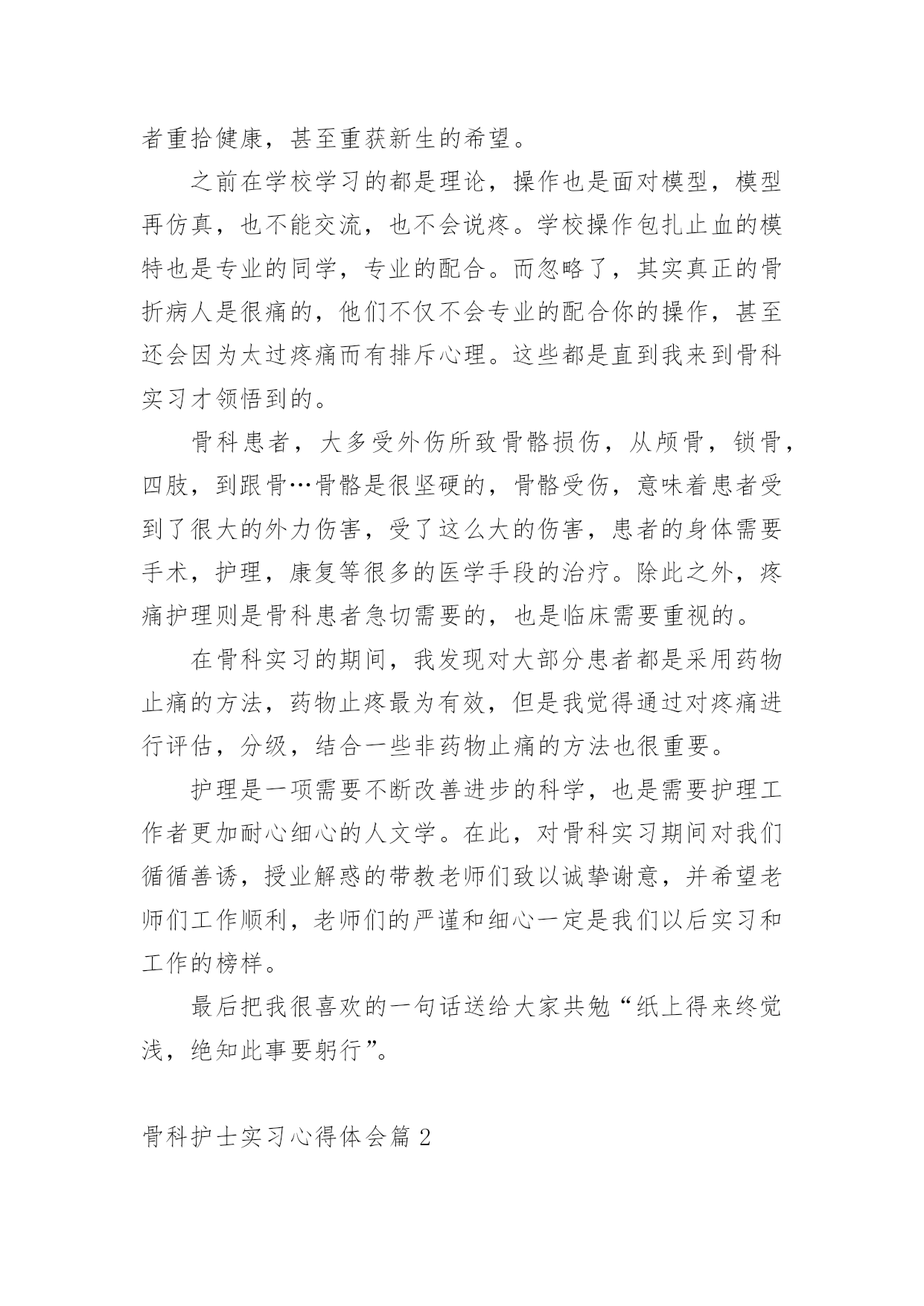 者重拾健康，甚至重获新生的希望。

之前在学校学习的都是理论，操作也是面对模型，模型再仿真，也不能交流，也不会说疼。学校操作包扎止血的模特也是专业的同学，专业的配合。而忽略了，其实真正的骨折病人是很痛的，他们不仅不会专业的配合你的操作，甚至还会因为太过疼痛而有排斥心理。这些都是直到我来到骨科实习才领悟到的。

骨科患者，大多受外伤所致骨骼损伤，从颅骨，锁骨，四肢，到跟骨…骨骼是很坚硬的，骨骼受伤，意味着患者受到了很大的外力伤害，受了这么大的伤害，患者的身体需要手术，护理，康复等很多的医学手段的治疗。除此之外，疼痛护理则是骨科患者急切需要的，也是临床需要重视的。

在骨科实习的期间，我发现对大部分患者都是采用药物止痛的方法，药物止疼最为有效，但是我觉得通过对疼痛进行评估，分级，结合一些非药物止痛的方法也很重要。

护理是一项需要不断改善进步的科学，也是需要护理工作者更加耐心细心的人文学。在此，对骨科实习期间对我们循循善诱，授业解惑的带教老师们致以诚挚谢意，并希望老师们工作顺利，老师们的严谨和细心一定是我们以后实习和工作的榜样。

最后把我很喜欢的一句话送给大家共勉“纸上得来终觉浅，绝知此事要躬行”。

骨科护士实习心得体会篇 2